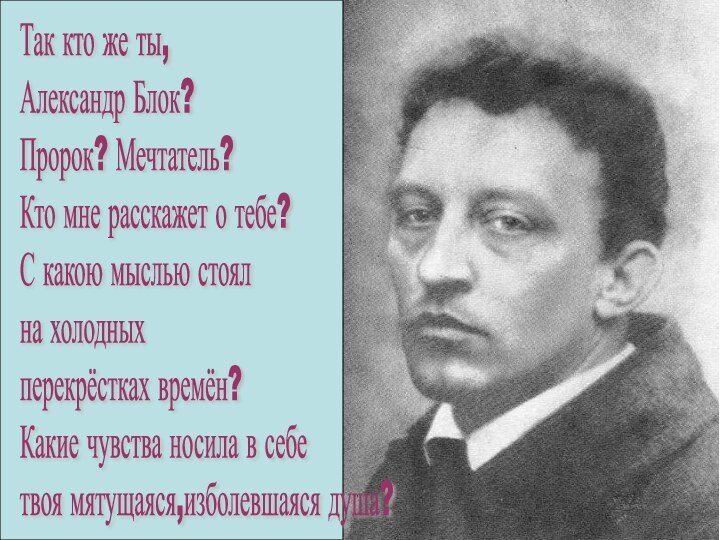 Так кто же ты,
Александр Блок?
Пророк? Мечтатель?
Кто мне расскажет о тебе?
С какою мыслью стоял
на холодных
перекрёстках времён?
Какие чувства носила в себе
твоя мятущаяся,изболевшаяся душа?